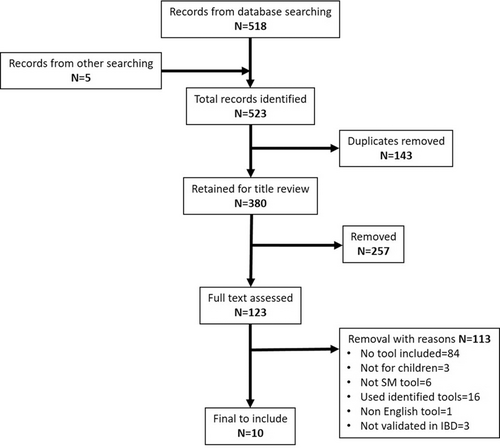 Records from database searching
N=518

Records from other searching
N=5

Total records identified
N=523

Duplicates removed
N=143

Retained for title review
N=380

Removed
N=257

Full text assessed
N=123

Removal with reasons N=113
• No tool included=84
• Not for children=3
• Not SM tool=6
• Used identified tools=16
• Non English tool=1
• Not validated in IBD=3

Final to include
N=10